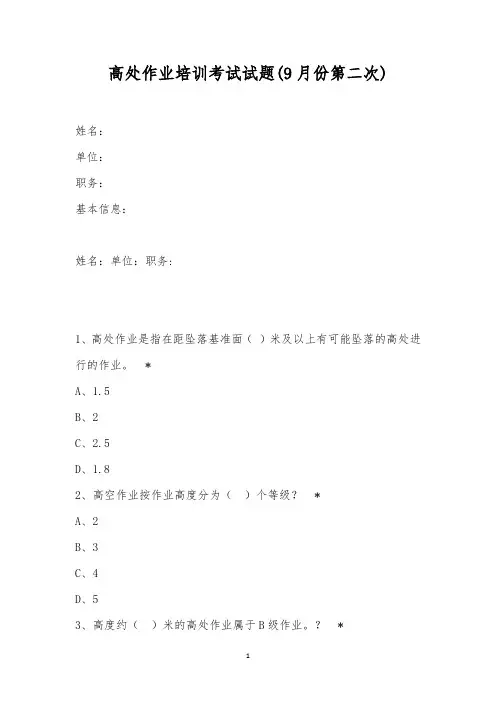 高处作业培训考试试题(9月份第二次)

姓名：

单位：

职务：

基本信息：

姓名：单位：职务：

1、高处作业是指在距坠落基准面（ ）米及以上有可能坠落的高处进行的作业。 *

A、1.5

B、2

C、2.5

D、1.8

2、高空作业按作业高度分为（ ）个等级？ *

A、2

B、3

C、4

D、5

3、高度约（ ）米的高处作业属于B级作业。？ *

1